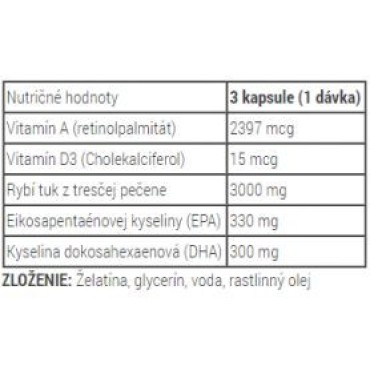 | Nutričné hodnoty | **3 kapsule (1 dávka)** |
|---|---|
| Vitamín A (retinolpalmitát) | 2397 mcg |
| Vitamín D3 (Cholekalciferol) | 15 mcg |
| Rybí tuk z tresčej pečene | 3000 mg |
| Eikosapentaénovej kyseliny (EPA) | 330 mg |
| Kyselina dokosahexaenová (DHA) | 300 mg |

**ZLOŽENIE:** Želatína, glycerín, voda, rastlinný olej